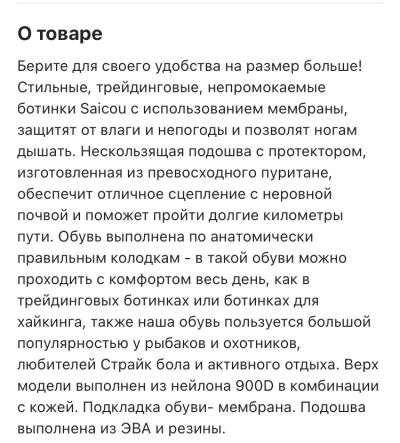 О товаре

Берите для своего удобства на размер больше! Стильные, трейдинговые, непромокаемые ботинки Saicou с использованием мембраны, защитят от влаги и непогоды и позволят ногам дышать. Нескользящая подошва с протектором, изготовленная из превосходного пуритане, обеспечит отличное сцепление с неровной почвой и поможет пройти долгие километры пути. Обувь выполнена по анатомически правильным колодкам - в такой обуви можно проходить с комфортом весь день, как в трейдинговых ботинках или ботинках для хайкинга, также наша обувь пользуется большой популярностью у рыбаков и охотников, любителей Страйк бола и активного отдыха. Верх модели выполнен из нейлона 900D в комбинации с кожей. Подкладка обуви- мембрана. Подошва выполнена из ЭВА и резины.